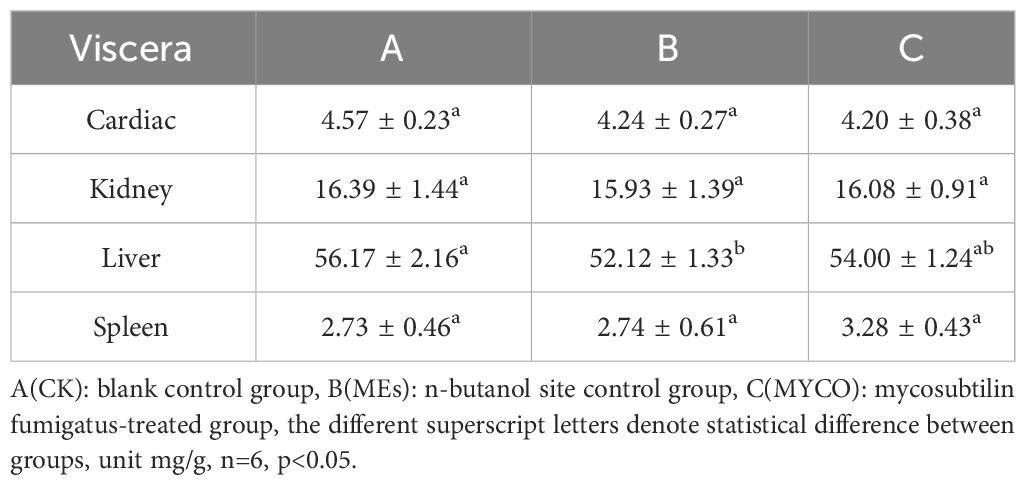 | Viscera | A | B | C |
|---|---|---|---|
| Cardiac | $4.57 \pm 0.23^{a}$ | $4.24 \pm 0.27^{a}$ | $4.20 \pm 0.38^{a}$ |
| Kidney | $16.39 \pm 1.44^{a}$ | $15.93 \pm 1.39^{a}$ | $16.08 \pm 0.91^{a}$ |
| Liver | $56.17 \pm 2.16^{a}$ | $52.12 \pm 1.33^{b}$ | $54.00 \pm 1.24^{ab}$ |
| Spleen | $2.73 \pm 0.46^{a}$ | $2.74 \pm 0.61^{a}$ | $3.28 \pm 0.43^{a}$ |

A(CK): blank control group, B(MEs): n-butanol site control group, C(MYCO): mycosubtilin fumigatus-treated group, the different superscript letters denote statistical difference between groups, unit mg/g, n=6, p<0.05.